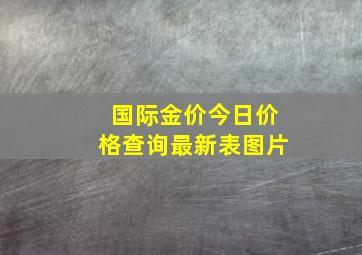 国际金价今日价格查询最新表图片